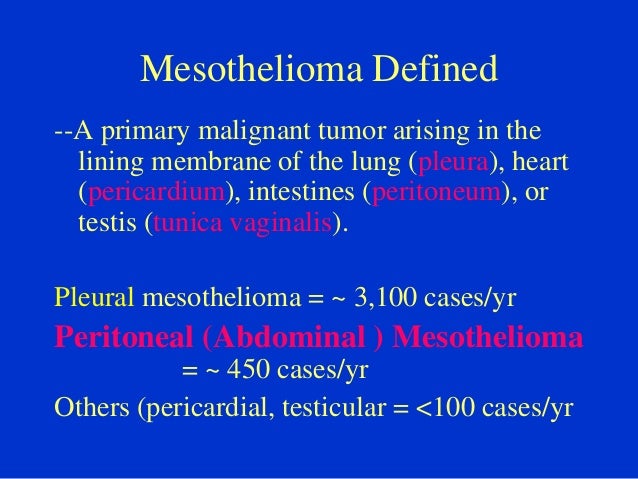 Mesothelioma Defined

--A primary malignant tumor arising in the lining membrane of the lung (pleura), heart (pericardium), intestines (peritoneum), or testis (tunica vaginalis).

Pleural mesothelioma = ~ 3,100 cases/yr

Peritoneal (Abdominal ) Mesothelioma = ~ 450 cases/yr

Others (pericardial, testicular = <100 cases/yr